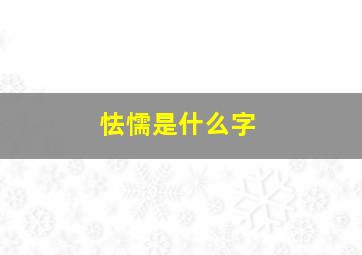 怯懦是什么字